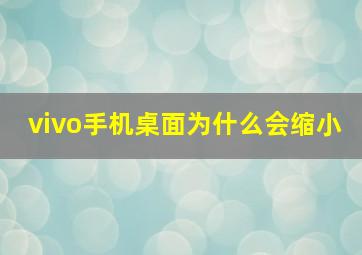 vivo手机桌面为什么会缩小